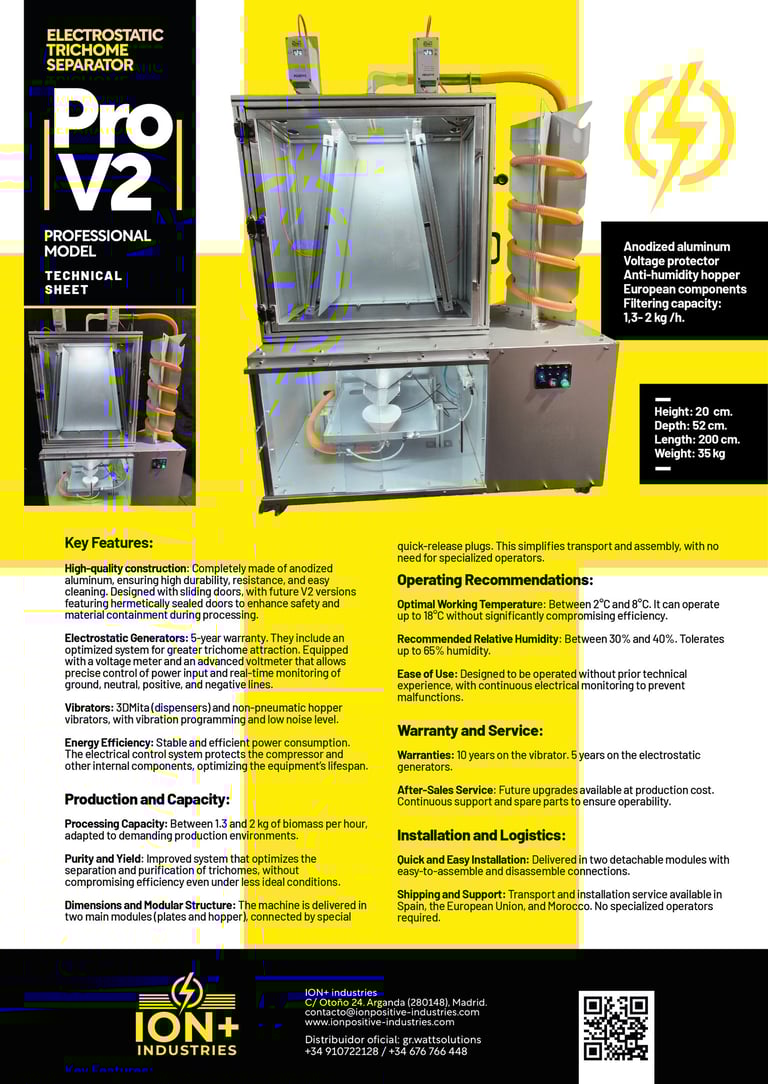 ELECTROSTATIC TRICHOME SEPARATOR

Pro V2

PROFESSIONAL MODEL

TECHNICAL SHEET

Anodized aluminum
Voltage protector
Anti-humidity hopper
European components
Filtering capacity: 1,3- 2 kg /h.

Height: 20 cm.
Depth: 52 cm.
Length: 200 cm.
Weight: 35 kg

Key Features:

High-quality construction: Completely made of anodized aluminum, ensuring high durability, resistance, and easy cleaning. Designed with sliding doors, with future V2 versions featuring hermetically sealed doors to enhance safety and material containment during processing.

Electrostatic Generators: 5-year warranty. They include an optimized system for greater trichome attraction. Equipped with a voltage meter and an advanced voltmeter that allows precise control of power input and real-time monitoring of ground, neutral, positive, and negative lines.

Vibrators: 3DMita (dispensers) and non-pneumatic hopper vibrators, with vibration programming and low noise level.

Energy Efficiency: Stable and efficient power consumption. The electrical control system protects the compressor and other internal components, optimizing the equipment's lifespan.

Production and Capacity:

Processing Capacity: Between 1.3 and 2 kg of biomass per hour, adapted to demanding production environments.

Purity and Yield: Improved system that optimizes the separation and purification of trichomes, without compromising efficiency even under less ideal conditions.

Dimensions and Modular Structure: The machine is delivered in two main modules (plates and hopper), connected by special quick-release plugs. This simplifies transport and assembly, with no need for specialized operators.

Operating Recommendations:

Optimal Working Temperature: Between 2°C and 8°C. It can operate up to 18°C without significantly compromising efficiency.

Recommended Relative Humidity: Between 30% and 40%. Tolerates up to 65% humidity.

Ease of Use: Designed to be operated without prior technical experience, with continuous electrical monitoring to prevent malfunctions.

Warranty and Service:

Warranties: 10 years on the vibrator. 5 years on the electrostatic generators.

After-Sales Service: Future upgrades available at production cost. Continuous support and spare parts to ensure operability.

Installation and Logistics:

Quick and Easy Installation: Delivered in two detachable modules with easy-to-assemble and disassemble connections.

Shipping and Support: Transport and installation service available in Spain, the European Union, and Morocco. No specialized operators required.

ION+ INDUSTRIES

ION+ industries
C/ Otoño 24. Arganda (280148), Madrid.
contacto@ionpositive-industries.com
www.ionpositive-industries.com

Distribuidor oficial: gr.wattsolutions
+34 910722128 / +34 676 766 448